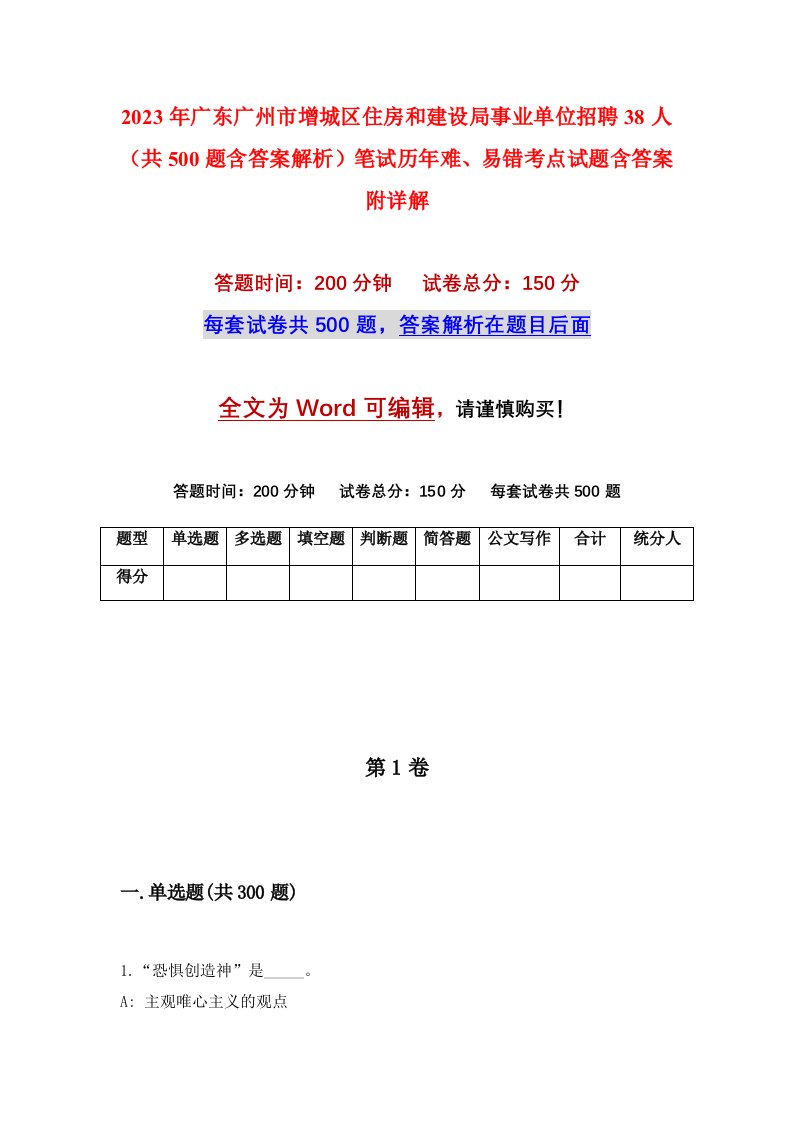 2023年广东广州市增城区住房和建设局事业单位招聘38人（共500题含答案解析）笔试历年难、易错考点试题含答案附详解

答题时间：200分钟　试卷总分：150分

每套试卷共500题，答案解析在题目后面

全文为Word可编辑，请谨慎购买！

答题时间：200分钟　试卷总分：150分　每套试卷共500题

| 题型 | 单选题 | 多选题 | 填空题 | 判断题 | 简答题 | 公文写作 | 合计 | 统分人 |
|---|---|---|---|---|---|---|---|---|
| 得分 | | | | | | | | |

第1卷

一.单选题(共300题)

1.“恐惧创造神”是_____。

A: 主观唯心主义的观点